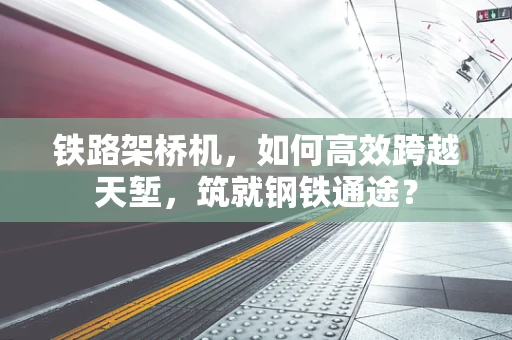 铁路架桥机，如何高效跨越天堑，筑就钢铁通途？